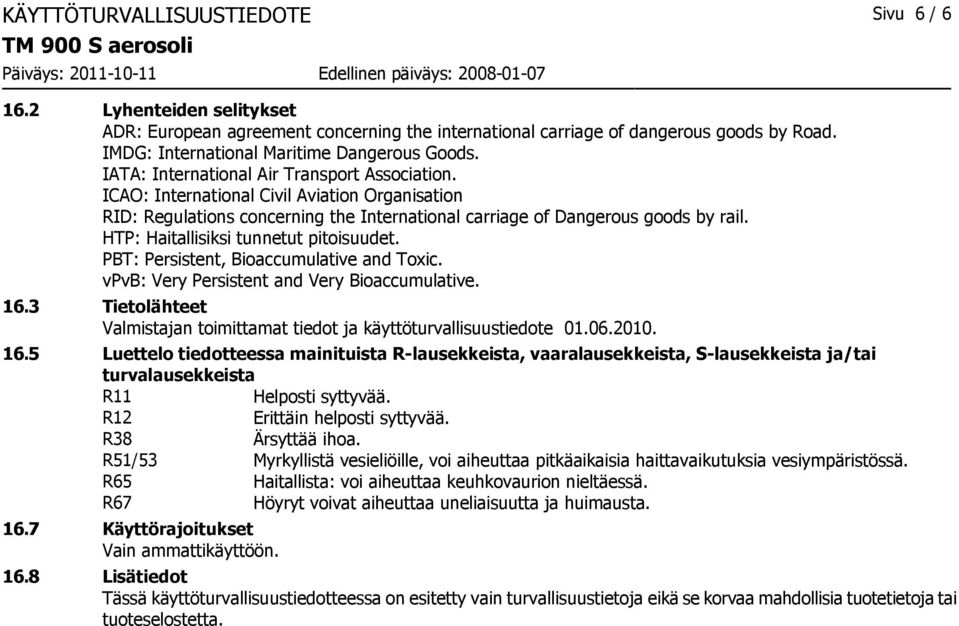 KÄYTTÖTURVALLISUUSTIEDOTE
Sivu 6 / 6
TM 900 S aerosoli
Päiväys: 2011-10-11
Edellinen päiväys: 2008-01-07

16.2 Lyhenteiden selitykset
ADR: European agreement concerning the international carriage of dangerous goods by Road.
IMDG: International Maritime Dangerous Goods.
IATA: International Air Transport Association.
ICAO: International Civil Aviation Organisation
RID: Regulations concerning the International carriage of Dangerous goods by rail.
HTP: Haitallisiksi tunnetut pitoisuudet.
PBT: Persistent, Bioaccumulative and Toxic.
vPvB: Very Persistent and Very Bioaccumulative.

16.3 Tietolähteet
Valmistajan toimittamat tiedot ja käyttöturvallisuustiedote 01.06.2010.

16.5 Luettelo tiedotteessa mainituista R-lausekkeista, vaaralausekkeista, S-lausekkeista ja/tai turvalausekkeista
R11 Helposti syttyvää.
R12 Erittäin helposti syttyvää.
R38 Ärsyttää ihoa.
R51/53 Myrkyllistä vesieliöille, voi aiheuttaa pitkäaikaisia haittavaikutuksia vesiympäristössä.
R65 Haitallista: voi aiheuttaa keuhkovaurion nieltäessä.
R67 Höyryt voivat aiheuttaa uneliaisuutta ja huimausta.

16.7 Käyttörajoitukset
Vain ammattikäyttöön.

16.8 Lisätiedot
Tässä käyttöturvallisuustiedotteessa on esitetty vain turvallisuustietoja eikä se korvaa mahdollisia tuotetietoja tai tuoteselostetta.